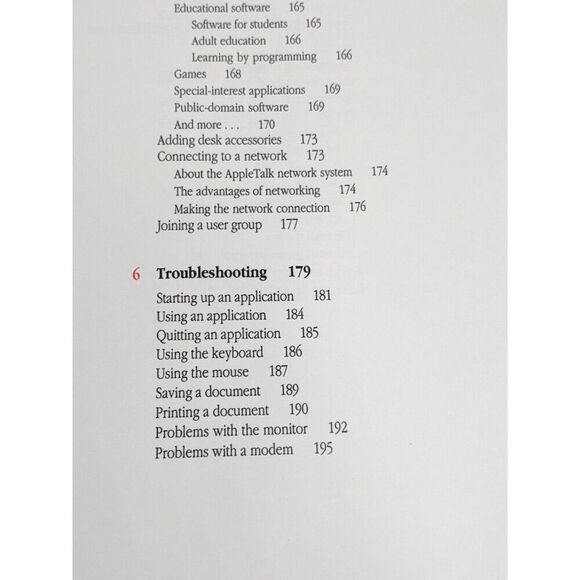 Educational software 165
Software for students 165
Adult education 166
Learning by programming 166
Games 168
Special-interest applications 169
Public-domain software 169
And more . . . 170
Adding desk accessories 173
Connecting to a network 173
About the AppleTalk network system 174
The advantages of networking 174
Making the network connection 176
Joining a user group 177

6 Troubleshooting 179

Starting up an application 181
Using an application 184
Quitting an application 185
Using the keyboard 186
Using the mouse 187
Saving a document 189
Printing a document 190
Problems with the monitor 192
Problems with a modem 195